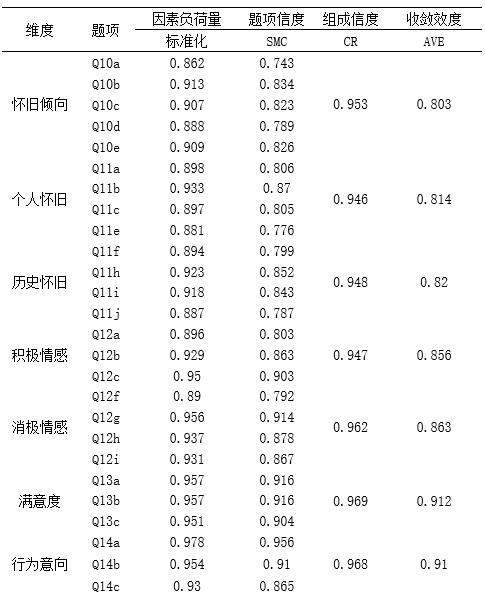 | 维度 | 题项 | 因素负荷量 | 题项信度 | 组成信度 | 收敛效度 |
|---|---|---|---|---|---|
| | | 标准化 | SMC | CR | AVE |
| 怀旧倾向 | Q10a | 0.862 | 0.743 | 0.953 | 0.803 |
| | Q10b | 0.913 | 0.834 | | |
| | Q10c | 0.907 | 0.823 | | |
| | Q10d | 0.888 | 0.789 | | |
| | Q10e | 0.909 | 0.826 | | |
| 个人怀旧 | Q11a | 0.898 | 0.806 | 0.946 | 0.814 |
| | Q11b | 0.933 | 0.87 | | |
| | Q11c | 0.897 | 0.805 | | |
| | Q11e | 0.881 | 0.776 | | |
| 历史怀旧 | Q11f | 0.894 | 0.799 | 0.948 | 0.82 |
| | Q11h | 0.923 | 0.852 | | |
| | Q11i | 0.918 | 0.843 | | |
| | Q11j | 0.887 | 0.787 | | |
| 积极情感 | Q12a | 0.896 | 0.803 | 0.947 | 0.856 |
| | Q12b | 0.929 | 0.863 | | |
| | Q12c | 0.95 | 0.903 | | |
| 消极情感 | Q12f | 0.89 | 0.792 | 0.962 | 0.863 |
| | Q12g | 0.956 | 0.914 | | |
| | Q12h | 0.937 | 0.878 | | |
| | Q12i | 0.931 | 0.867 | | |
| 满意度 | Q13a | 0.957 | 0.916 | 0.969 | 0.912 |
| | Q13b | 0.957 | 0.916 | | |
| | Q13c | 0.951 | 0.904 | | |
| 行为意向 | Q14a | 0.978 | 0.956 | 0.968 | 0.91 |
| | Q14b | 0.954 | 0.91 | | |
| | Q14c | 0.93 | 0.865 | | |